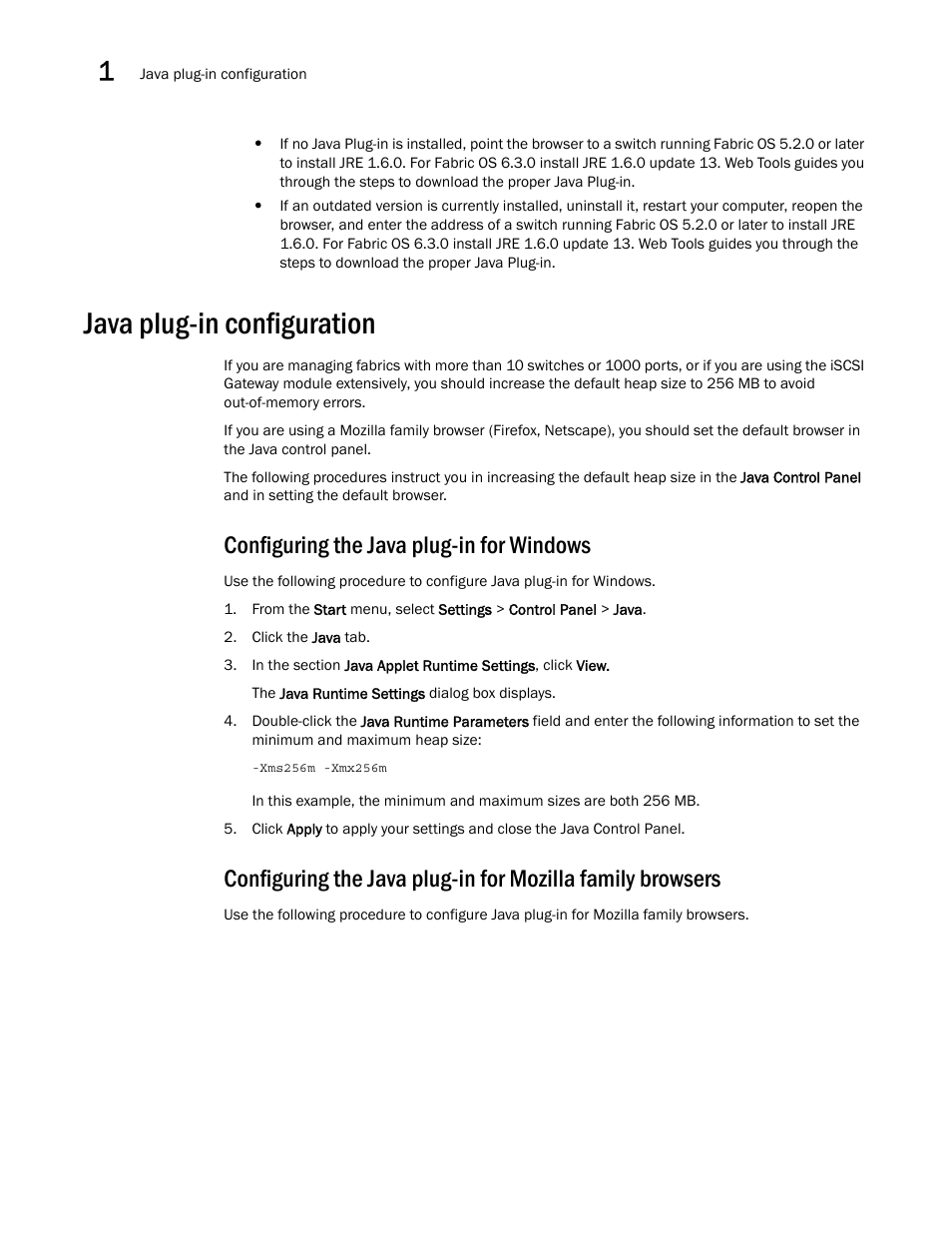 1 Java plug-in configuration

• If no Java Plug-in is installed, point the browser to a switch running Fabric OS 5.2.0 or later to install JRE 1.6.0. For Fabric OS 6.3.0 install JRE 1.6.0 update 13. Web Tools guides you through the steps to download the proper Java Plug-in.
• If an outdated version is currently installed, uninstall it, restart your computer, reopen the browser, and enter the address of a switch running Fabric OS 5.2.0 or later to install JRE 1.6.0. For Fabric OS 6.3.0 install JRE 1.6.0 update 13. Web Tools guides you through the steps to download the proper Java Plug-in.

Java plug-in configuration

If you are managing fabrics with more than 10 switches or 1000 ports, or if you are using the iSCSI Gateway module extensively, you should increase the default heap size to 256 MB to avoid out-of-memory errors.

If you are using a Mozilla family browser (Firefox, Netscape), you should set the default browser in the Java control panel.

The following procedures instruct you in increasing the default heap size in the Java Control Panel and in setting the default browser.

Configuring the Java plug-in for Windows

Use the following procedure to configure Java plug-in for Windows.

1. From the Start menu, select Settings > Control Panel > Java.
2. Click the Java tab.
3. In the section Java Applet Runtime Settings, click View.
The Java Runtime Settings dialog box displays.
4. Double-click the Java Runtime Parameters field and enter the following information to set the minimum and maximum heap size:
-Xms256m -Xmx256m
In this example, the minimum and maximum sizes are both 256 MB.
5. Click Apply to apply your settings and close the Java Control Panel.

Configuring the Java plug-in for Mozilla family browsers

Use the following procedure to configure Java plug-in for Mozilla family browsers.